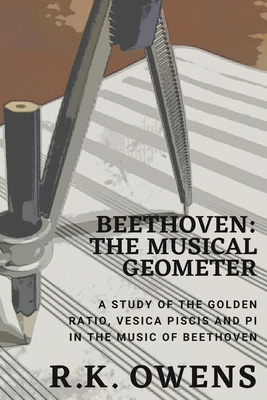 BEETHOVEN: THE MUSICAL GEOMETER

A STUDY OF THE GOLDEN RATIO, VESICA PISCIS AND PI IN THE MUSIC OF BEETHOVEN

R.K. OWENS